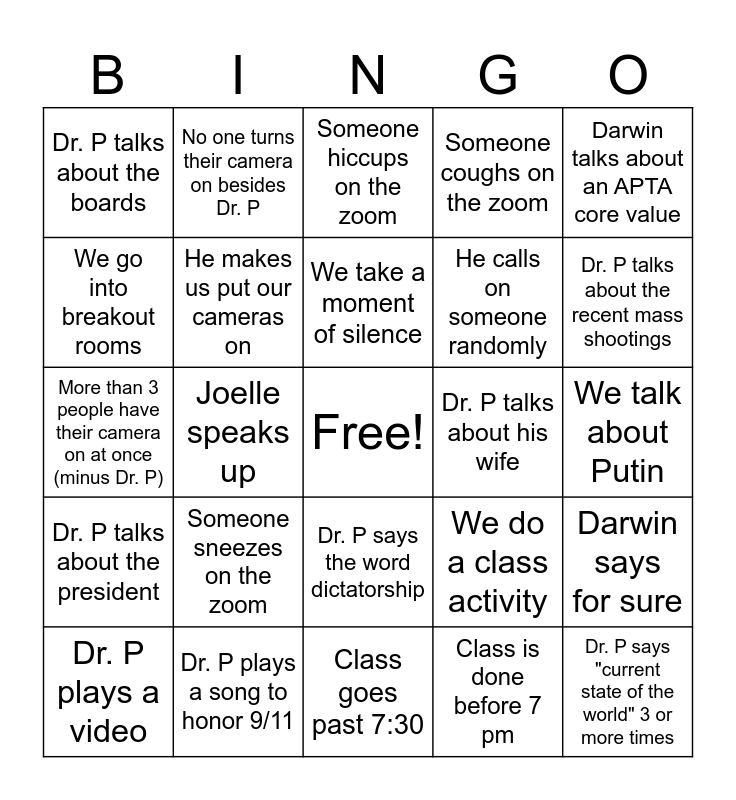 | B | I | N | G | O |
|---|---|---|---|---|
| Dr. P talks about the boards | No one turns their camera on besides Dr. P | Someone hiccups on the zoom | Someone coughs on the zoom | Darwin talks about an APTA core value |
| We go into breakout rooms | He makes us put our cameras on | We take a moment of silence | He calls on someone randomly | Dr. P talks about the recent mass shootings |
| More than 3 people have their camera on at once (minus Dr. P) | Joelle speaks up | Free! | Dr. P talks about his wife | We talk about Putin |
| Dr. P talks about the president | Someone sneezes on the zoom | Dr. P says the word dictatorship | We do a class activity | Darwin says for sure |
| Dr. P plays a video | Dr. P plays a song to honor 9/11 | Class goes past 7:30 | Class is done before 7 pm | Dr. P says "current state of the world" 3 or more times |